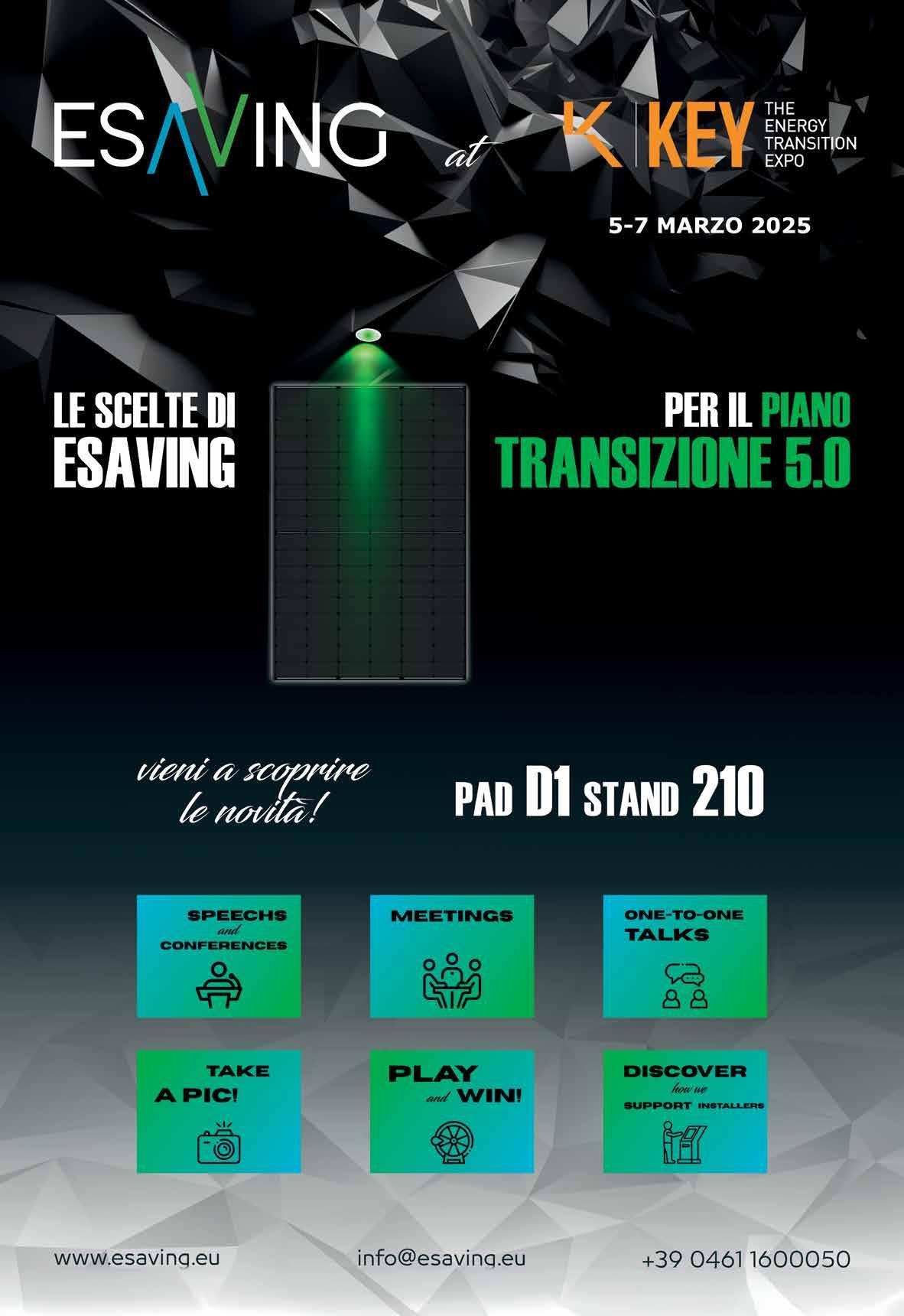 ESAVING at KEY THE ENERGY TRANSITION EXPO

5-7 MARZO 2025

LE SCELTE DI ESAVING

PER IL PIANO TRANSIZIONE 5.0

vieni a scoprire le novità!

PAD D1 STAND 210

SPEECHS and CONFERENCES

MEETINGS

ONE-TO-ONE TALKS

TAKE A PIC!

PLAY and WIN!

DISCOVER how we SUPPORT INSTALLERS

www.esaving.eu

info@esaving.eu

+39 0461 1600050